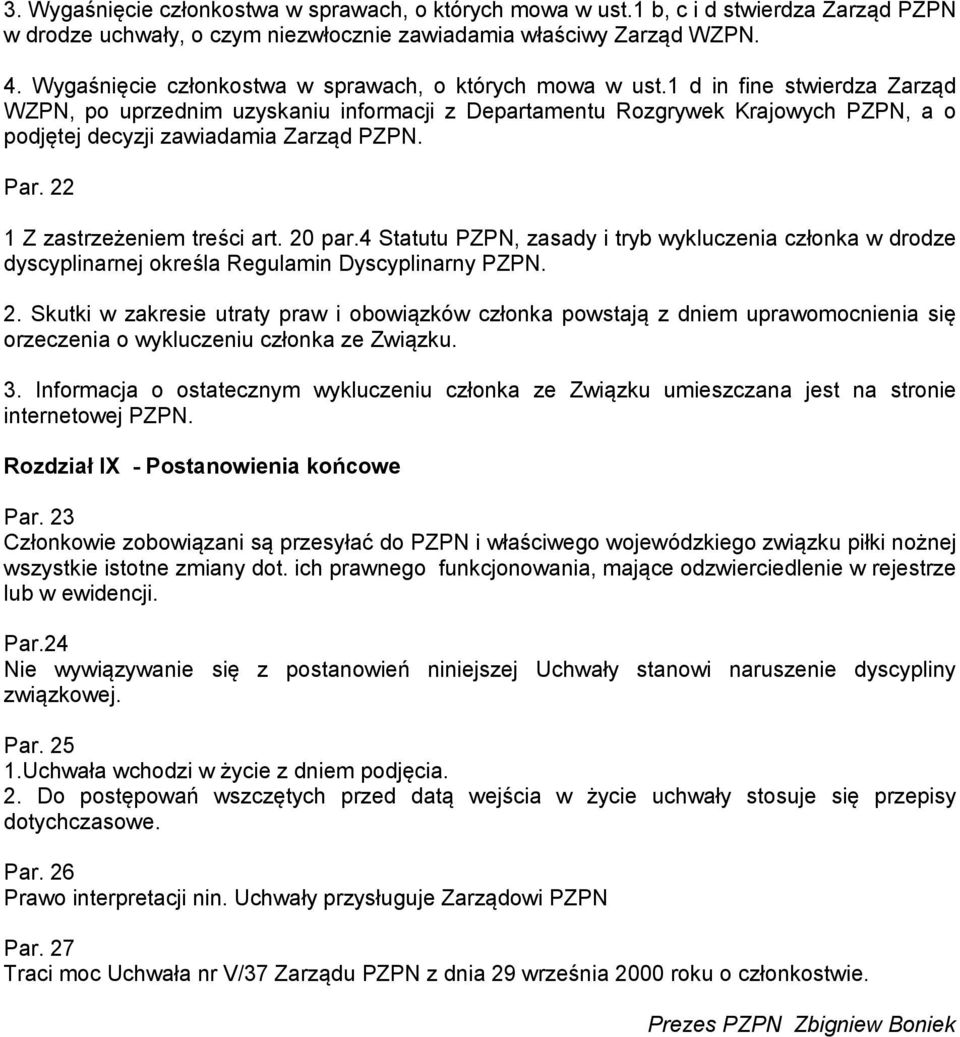 3. Wygaśnięcie członkostwa w sprawach, o których mowa w ust.1 b, c i d stwierdza Zarząd PZPN w drodze uchwały, o czym niezwłocznie zawiadamia właściwy Zarząd WZPN.

4. Wygaśnięcie członkostwa w sprawach, o których mowa w ust.1 d in fine stwierdza Zarząd WZPN, po uprzednim uzyskaniu informacji z Departamentu Rozgrywek Krajowych PZPN, a o podjętej decyzji zawiadamia Zarząd PZPN.

Par. 22

1 Z zastrzeżeniem treści art. 20 par.4 Statutu PZPN, zasady i tryb wykluczenia członka w drodze dyscyplinarnej określa Regulamin Dyscyplinarny PZPN.

2. Skutki w zakresie utraty praw i obowiązków członka powstają z dniem uprawomocnienia się orzeczenia o wykluczeniu członka ze Związku.

3. Informacja o ostatecznym wykluczeniu członka ze Związku umieszczana jest na stronie internetowej PZPN.

Rozdział IX - Postanowienia końcowe

Par. 23
Członkowie zobowiązani są przesyłać do PZPN i właściwego wojewódzkiego związku piłki nożnej wszystkie istotne zmiany dot. ich prawnego funkcjonowania, mające odzwierciedlenie w rejestrze lub w ewidencji.

Par.24
Nie wywiązywanie się z postanowień niniejszej Uchwały stanowi naruszenie dyscypliny związkowej.

Par. 25
1.Uchwała wchodzi w życie z dniem podjęcia.
2. Do postępowań wszczętych przed datą wejścia w życie uchwały stosuje się przepisy dotychczasowe.

Par. 26
Prawo interpretacji nin. Uchwały przysługuje Zarządowi PZPN

Par. 27
Traci moc Uchwała nr V/37 Zarządu PZPN z dnia 29 września 2000 roku o członkostwie.

Prezes PZPN Zbigniew Boniek